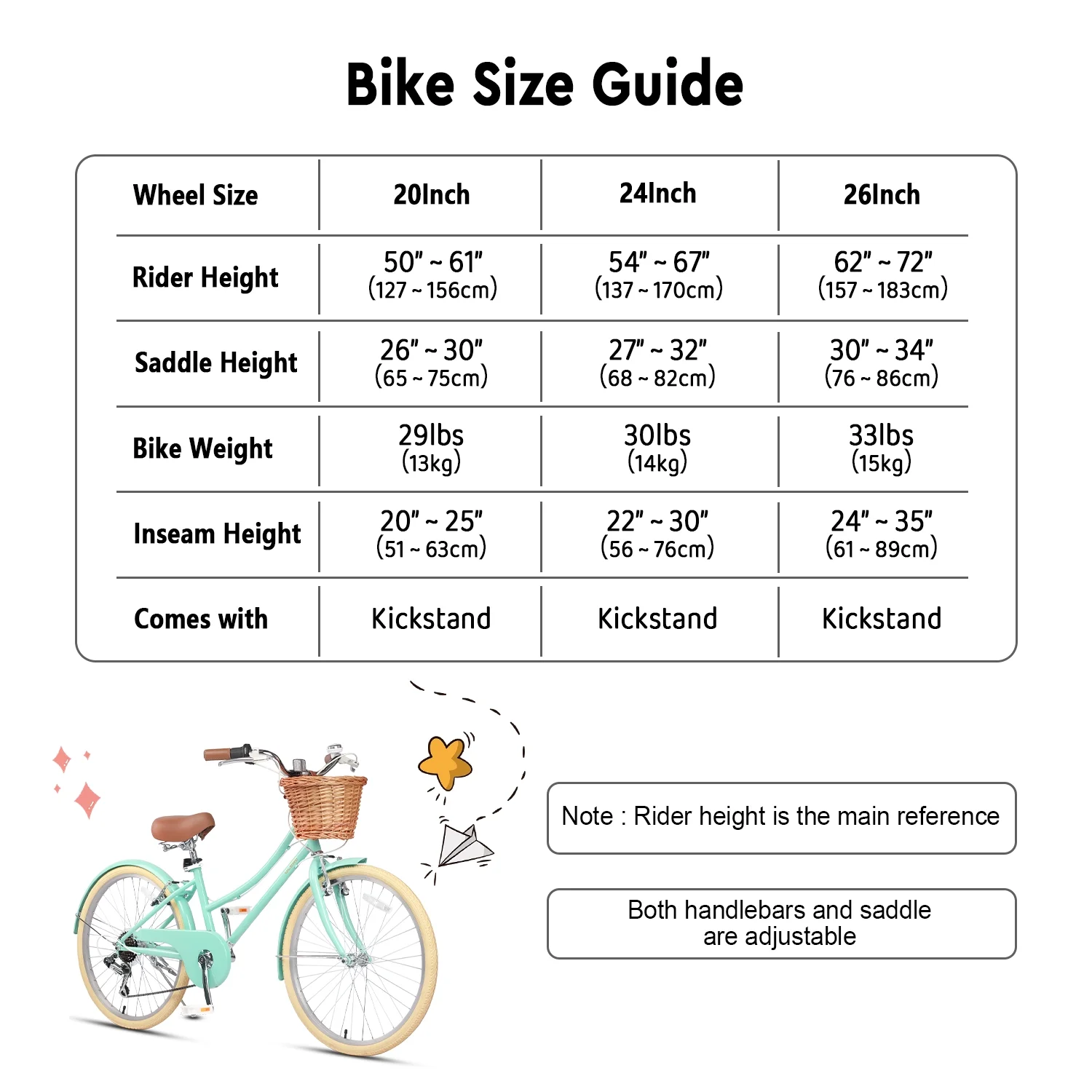 Bike Size Guide

| Wheel Size | 20Inch | 24Inch | 26Inch |
|---|---|---|---|
| Rider Height | 50" ~ 61" (127 ~ 156cm) | 54" ~ 67" (137 ~ 170cm) | 62" ~ 72" (157 ~ 183cm) |
| Saddle Height | 26" ~ 30" (65 ~ 75cm) | 27" ~ 32" (68 ~ 82cm) | 30" ~ 34" (76 ~ 86cm) |
| Bike Weight | 29lbs (13kg) | 30lbs (14kg) | 33lbs (15kg) |
| Inseam Height | 20" ~ 25" (51 ~ 63cm) | 22" ~ 30" (56 ~ 76cm) | 24" ~ 35" (61 ~ 89cm) |
| Comes with | Kickstand | Kickstand | Kickstand |

Note : Rider height is the main reference

Both handlebars and saddle are adjustable